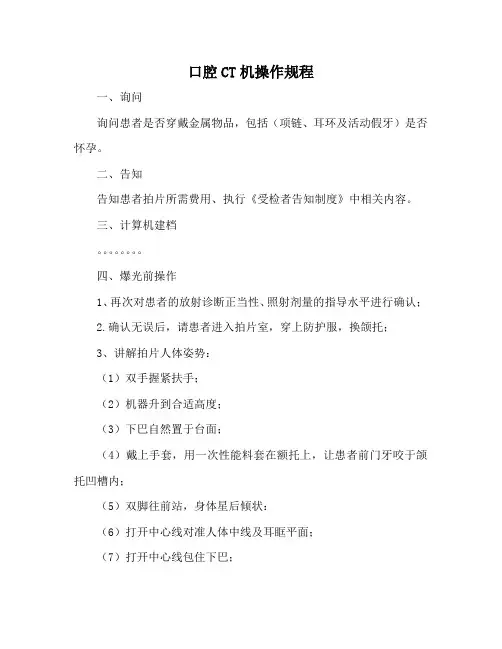 口腔CT机操作规程

一、询问

询问患者是否穿戴金属物品，包括（项链、耳环及活动假牙）是否怀孕。

二、告知

告知患者拍片所需费用、执行《受检者告知制度》中相关内容。

三、计算机建档

。。。。。。。。

四、爆光前操作

1、再次对患者的放射诊断正当性、照射剂量的指导水平进行确认；

2.确认无误后，请患者进入拍片室，穿上防护服，换颌托；

3、讲解拍片人体姿势：

（1）双手握紧扶手；

（2）机器升到合适高度；

（3）下巴自然置于台面；

（4）戴上手套，用一次性能料套在额托上，让患者前门牙咬于颌托凹槽内；

（5）双脚往前站，身体星后倾状；

（6）打开中心线对准人体中线及耳眶平面；

（7）打开中心线包住下巴；